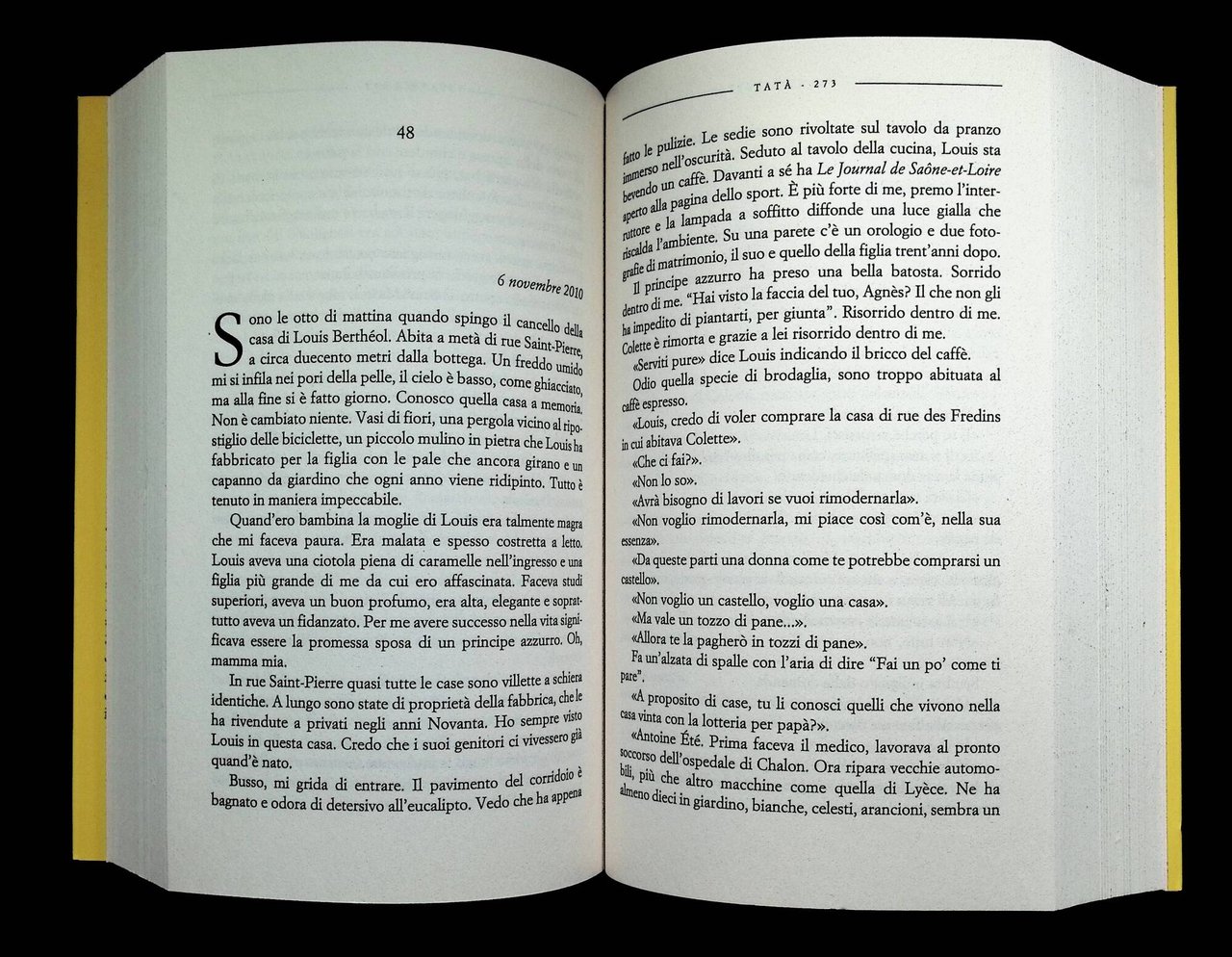 48

6 novembre 2010

Sono le otto di mattina quando spingo il cancello della casa di Louis Berthéol. Abita a metà di rue Saint-Pierre, a circa duecento metri dalla bottega. Un freddo umido mi si infila nei pori della pelle, il cielo è basso, come ghiacciato, ma alla fine si è fatto giorno. Conosco quella casa a memoria. Non è cambiato niente. Vasi di fiori, una pergola vicino al ripostiglio delle biciclette, un piccolo mulino in pietra che Louis ha fabbricato per la figlia con le pale che ancora girano e un capanno da giardino che ogni anno viene ridipinto. Tutto è tenuto in maniera impeccabile.

Quand'ero bambina la moglie di Louis era talmente magra che mi faceva paura. Era malata e spesso costretta a letto. Louis aveva una ciotola piena di caramelle nell'ingresso e una figlia più grande di me da cui ero affascinata. Faceva studi superiori, aveva un buon profumo, era alta, elegante e soprattutto aveva un fidanzato. Per me avere successo nella vita significava essere la promessa sposa di un principe azzurro. Oh, mamma mia.

In rue Saint-Pierre quasi tutte le case sono villette a schiera identiche. A lungo sono state di proprietà della fabbrica, che le ha rivendute a privati negli anni Novanta. Ho sempre visto Louis in questa casa. Credo che i suoi genitori ci vivessero già quand'è nato.

Busso, mi grida di entrare. Il pavimento del corridoio è bagnato e odora di detersivo all'eucalipto. Vedo che ha appena

TATÀ · 273

fatto le pulizie. Le sedie sono rivoltate sul tavolo da pranzo immerso nell'oscurità. Seduto al tavolo della cucina, Louis sta bevendo un caffè. Davanti a sé ha Le Journal de Saône-et-Loire aperto alla pagina dello sport. È più forte di me, premo l'interruttore e la lampada a soffitto diffonde una luce gialla che riscalda l'ambiente. Su una parete c'è un orologio e due fotografie di matrimonio, il suo e quello della figlia trent'anni dopo.

Il principe azzurro ha preso una bella batosta. Sorrido dentro di me. "Hai visto la faccia del tuo, Agnès? Il che non gli ha impedito di piantarti, per giunta". Risorrido dentro di me. Colette è rimorta e grazie a lei risorrido dentro di me.

«Serviti pure» dice Louis indicando il bricco del caffè.

Odio quella specie di brodaglia, sono troppo abituata al caffè espresso.

«Louis, credo di voler comprare la casa di rue des Fredins in cui abitava Colette».

«Che ci fai?».

«Non lo so».

«Avrà bisogno di lavori se vuoi rimodernarla».

«Non voglio rimodernarla, mi piace così com'è, nella sua essenza».

«Da queste parti una donna come te potrebbe comprarsi un castello».

«Non voglio un castello, voglio una casa».

«Ma vale un tozzo di pane...».

«Allora te la pagherò in tozzi di pane».

Fa un'alzata di spalle con l'aria di dire "Fai un po' come ti pare".

«A proposito di case, tu li conosci quelli che vivono nella casa vinta con la lotteria per papà?».

«Antoine Été. Prima faceva il medico, lavorava al pronto soccorso dell'ospedale di Chalon. Ora ripara vecchie automobili, più che altro macchine come quella di Lyèce. Ne ha almeno dieci in giardino, bianche, celesti, arancioni, sembra un